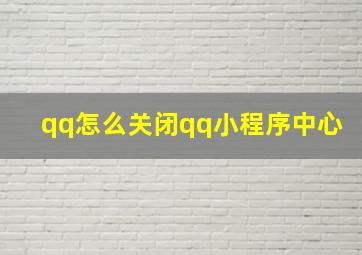 qq怎么关闭qq小程序中心